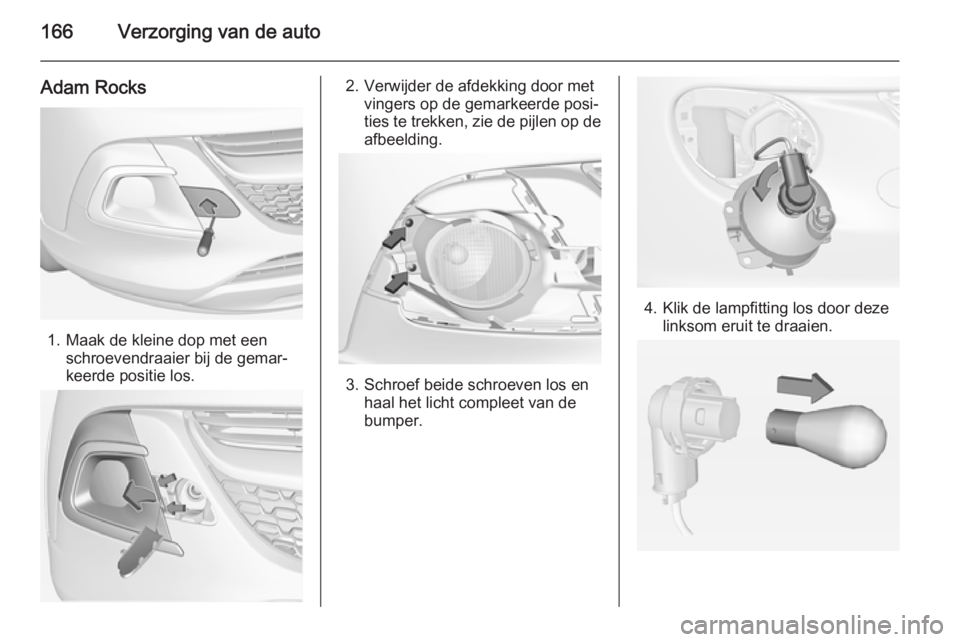 166 Verzorging van de auto

Adam Rocks

1. Maak de kleine dop met een schroevendraaier bij de gemarkeerde positie los.

2. Verwijder de afdekking door met vingers op de gemarkeerde posities te trekken, zie de pijlen op de afbeelding.

3. Schroef beide schroeven los en haal het licht compleet van de bumper.

4. Klik de lampfitting los door deze linksom eruit te draaien.

carmanualsonline.info